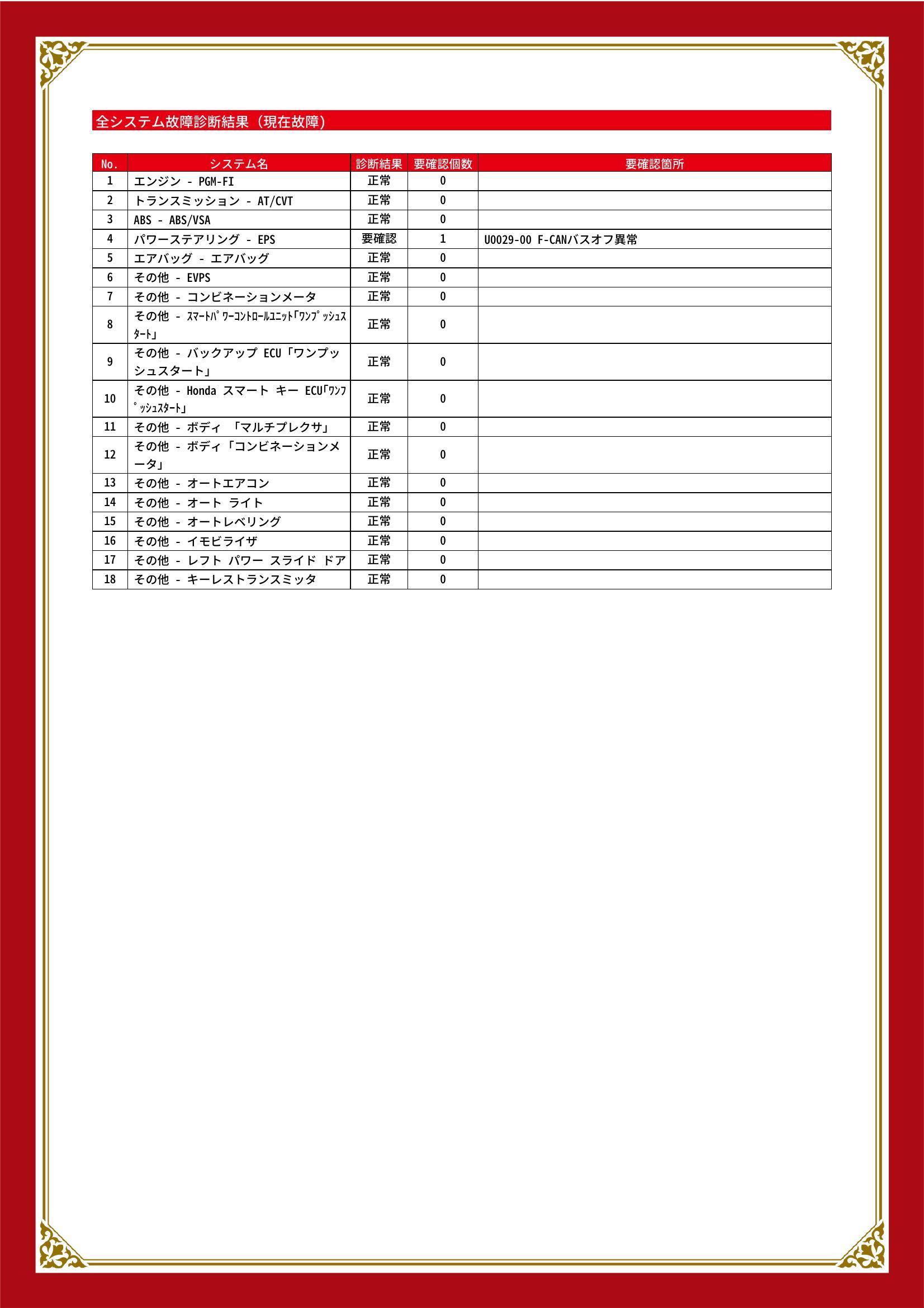 全システム故障診断結果（現在故障）

| No. | システム名 | 診断結果 | 要確認個数 | 要確認箇所 |
|---|---|---|---|---|
| 1 | エンジン - PGM-FI | 正常 | 0 | |
| 2 | トランスミッション - AT/CVT | 正常 | 0 | |
| 3 | ABS - ABS/VSA | 正常 | 0 | |
| 4 | パワーステアリング - EPS | 要確認 | 1 | U0029-00 F-CANバスオフ異常 |
| 5 | エアバッグ - エアバッグ | 正常 | 0 | |
| 6 | その他 - EVPS | 正常 | 0 | |
| 7 | その他 - コンビネーションメータ | 正常 | 0 | |
| 8 | その他 - ｽﾏｰﾄﾊﾟﾜｰｺﾝﾄﾛｰﾙﾕﾆｯﾄ｢ﾜﾝﾌﾟｯｼｭｽﾀｰﾄ｣ | 正常 | 0 | |
| 9 | その他 - バックアップ ECU「ワンプッシュスタート」 | 正常 | 0 | |
| 10 | その他 - Honda スマート キー ECU｢ﾜﾝﾌﾟｯｼｭｽﾀｰﾄ｣ | 正常 | 0 | |
| 11 | その他 - ボディ 「マルチプレクサ」 | 正常 | 0 | |
| 12 | その他 - ボディ「コンビネーションメータ」 | 正常 | 0 | |
| 13 | その他 - オートエアコン | 正常 | 0 | |
| 14 | その他 - オート ライト | 正常 | 0 | |
| 15 | その他 - オートレベリング | 正常 | 0 | |
| 16 | その他 - イモビライザ | 正常 | 0 | |
| 17 | その他 - レフト パワー スライド ドア | 正常 | 0 | |
| 18 | その他 - キーレストランスミッタ | 正常 | 0 | |